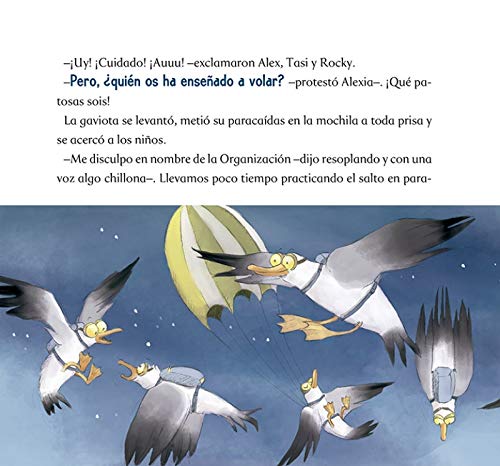 –¡Uy! ¡Cuidado! ¡Auuu! –exclamaron Alex, Tasi y Rocky.

–Pero, ¿quién os ha enseñado a volar? –protestó Alexia–. ¡Qué patosas sois!

La gaviota se levantó, metió su paracaídas en la mochila a toda prisa y se acercó a los niños.

–Me disculpo en nombre de la Organización –dijo resoplando y con una voz algo chillona–. Llevamos poco tiempo practicando el salto en para-